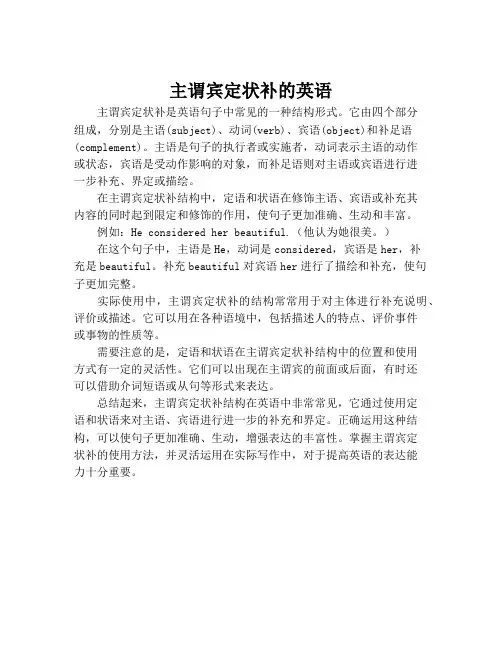 主谓宾定状补的英语

主谓宾定状补是英语句子中常见的一种结构形式。它由四个部分组成，分别是主语(subject)、动词(verb)、宾语(object)和补足语(complement)。主语是句子的执行者或实施者，动词表示主语的动作或状态，宾语是受动作影响的对象，而补足语则对主语或宾语进行进一步补充、界定或描绘。

在主谓宾定状补结构中，定语和状语在修饰主语、宾语或补充其内容的同时起到限定和修饰的作用，使句子更加准确、生动和丰富。

例如：He considered her beautiful.（他认为她很美。）

在这个句子中，主语是He，动词是considered，宾语是her，补充是beautiful。补充beautiful对宾语her进行了描绘和补充，使句子更加完整。

实际使用中，主谓宾定状补的结构常常用于对主体进行补充说明、评价或描述。它可以用在各种语境中，包括描述人的特点、评价事件或事物的性质等。

需要注意的是，定语和状语在主谓宾定状补结构中的位置和使用方式有一定的灵活性。它们可以出现在主谓宾的前面或后面，有时还可以借助介词短语或从句等形式来表达。

总结起来，主谓宾定状补结构在英语中非常常见，它通过使用定语和状语来对主语、宾语进行进一步的补充和界定。正确运用这种结构，可以使句子更加准确、生动，增强表达的丰富性。掌握主谓宾定状补的使用方法，并灵活运用在实际写作中，对于提高英语的表达能力十分重要。